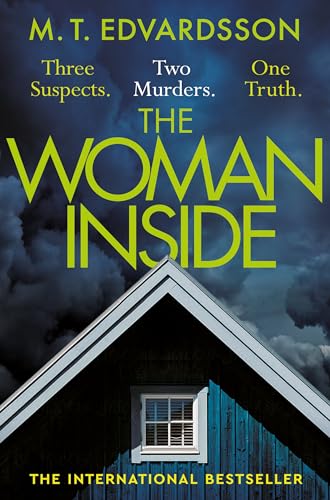 M. T. EDVARDSSON

Three Suspects. Two Murders. One Truth.

THE WOMAN INSIDE

THE INTERNATIONAL BESTSELLER